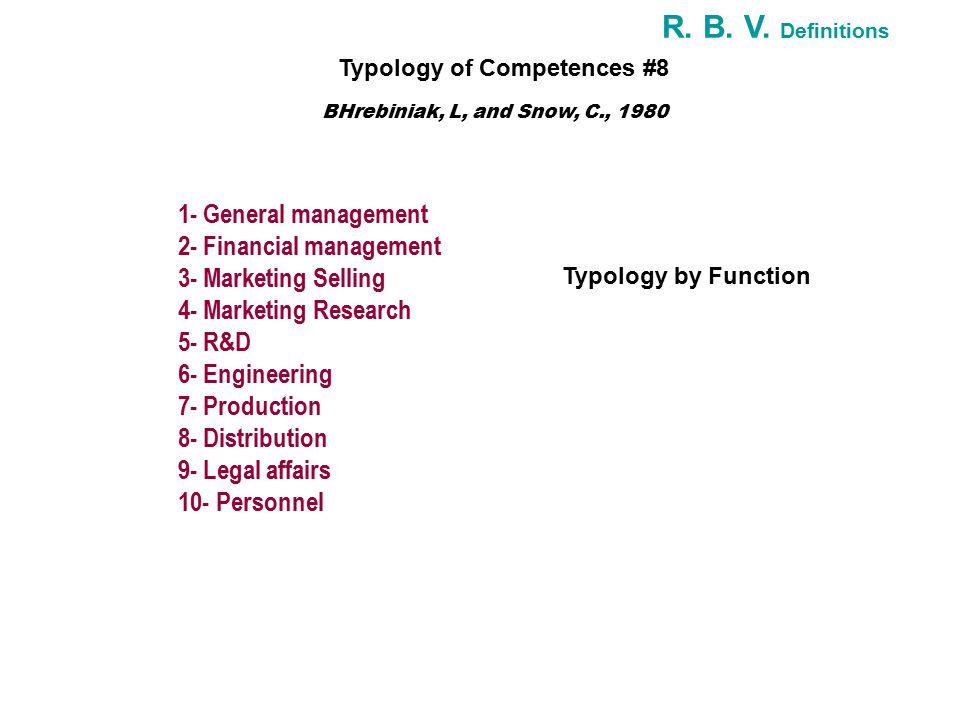 R. B. V. Definitions

Typology of Competences #8

BHrebiniak, L, and Snow, C., 1980

1- General management
2- Financial management
3- Marketing Selling
4- Marketing Research
5- R&D
6- Engineering
7- Production
8- Distribution
9- Legal affairs
10- Personnel

Typology by Function